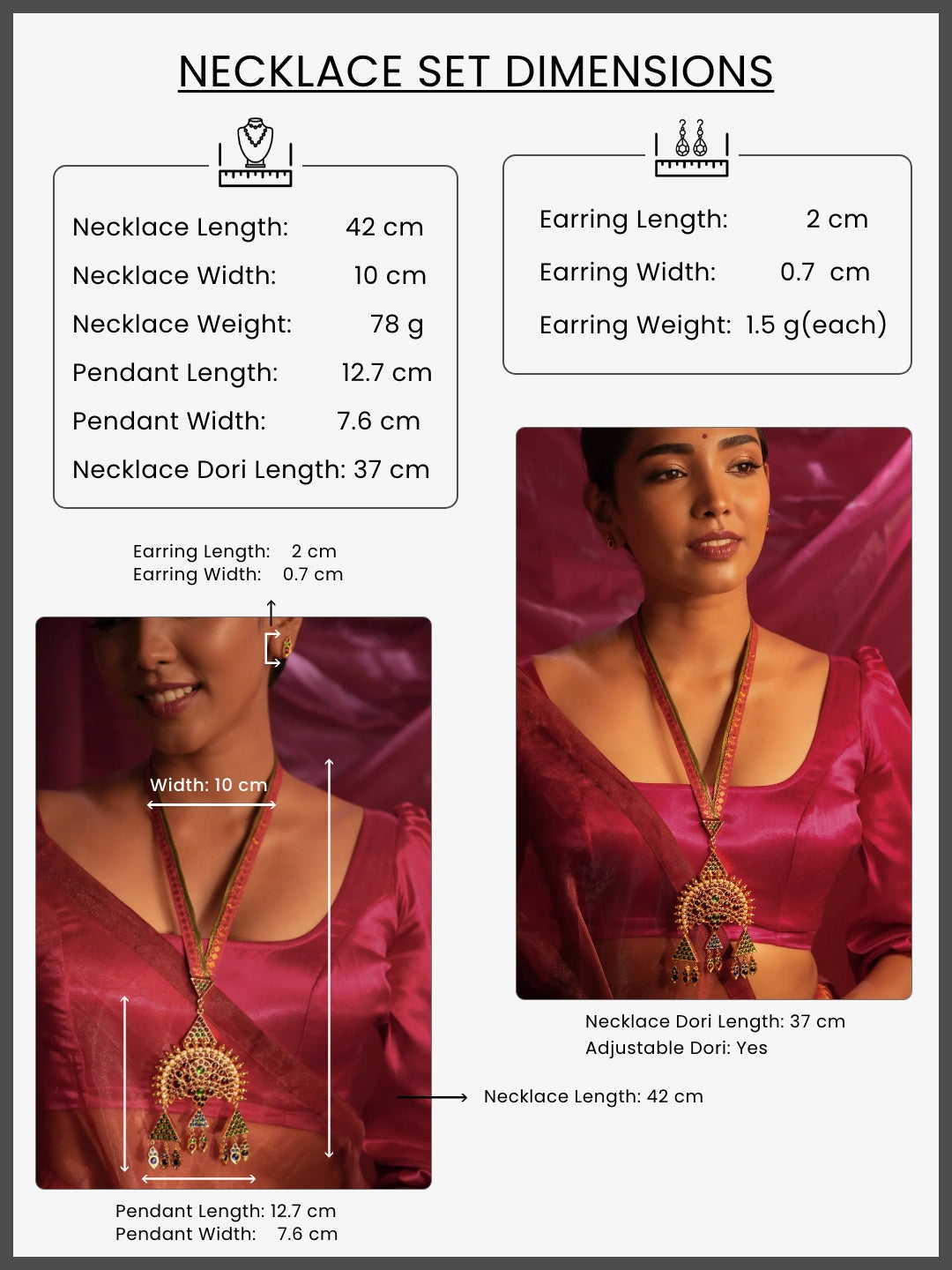 NECKLACE SET DIMENSIONS

Necklace Length: 42 cm
Necklace Width: 10 cm
Necklace Weight: 78 g
Pendant Length: 12.7 cm
Pendant Width: 7.6 cm
Necklace Dori Length: 37 cm

Earring Length: 2 cm
Earring Width: 0.7 cm
Earring Weight: 1.5 g(each)

Earring Length: 2 cm
Earring Width: 0.7 cm

Width: 10 cm

Necklace Dori Length: 37 cm
Adjustable Dori: Yes

Necklace Length: 42 cm

Pendant Length: 12.7 cm
Pendant Width: 7.6 cm